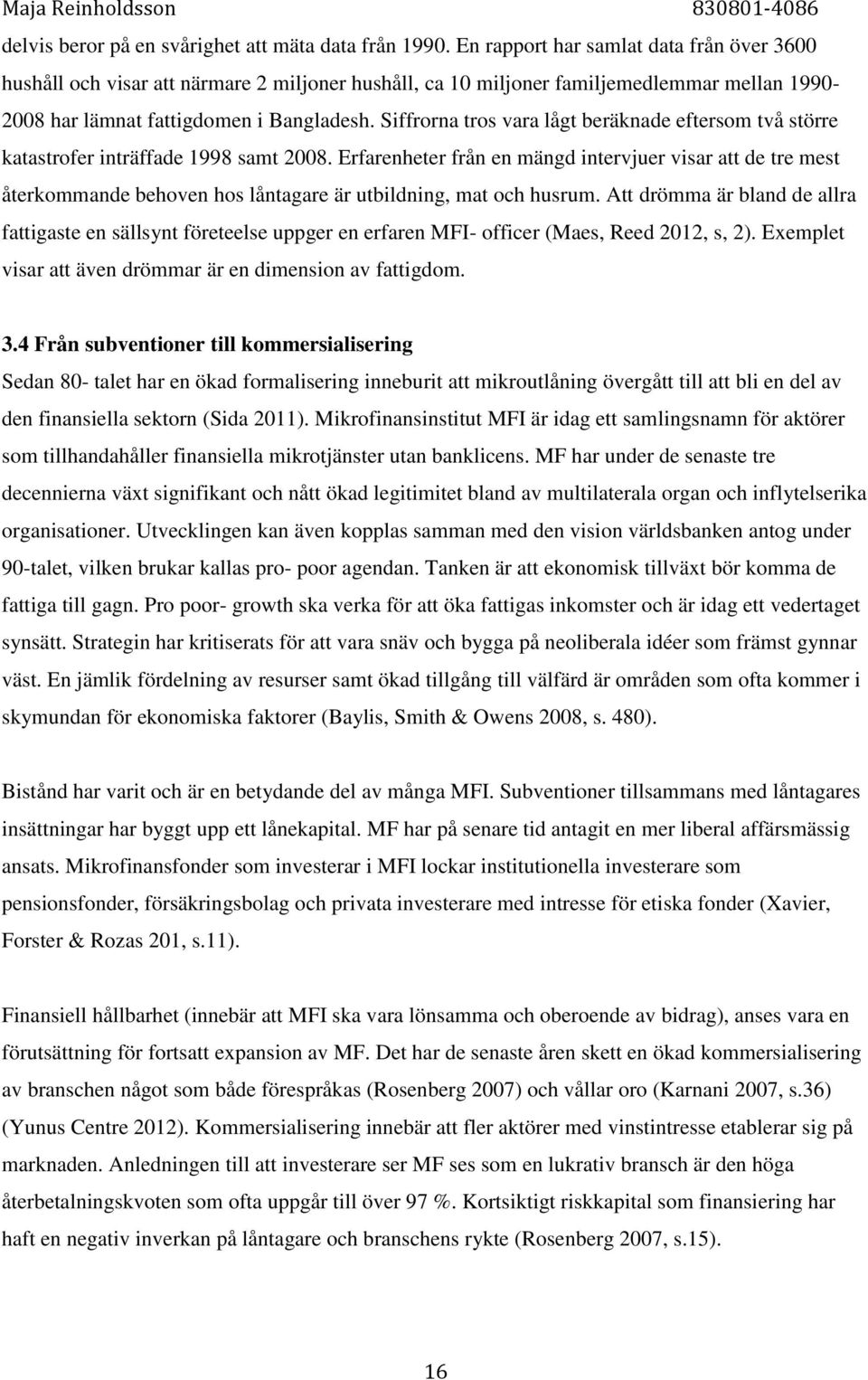 Maja Reinholdsson 830801-4086

delvis beror på en svårighet att mäta data från 1990. En rapport har samlat data från över 3600 hushåll och visar att närmare 2 miljoner hushåll, ca 10 miljoner familjemedlemmar mellan 1990-2008 har lämnat fattigdomen i Bangladesh. Siffrorna tros vara lågt beräknade eftersom två större katastrofer inträffade 1998 samt 2008. Erfarenheter från en mängd intervjuer visar att de tre mest återkommande behoven hos låntagare är utbildning, mat och husrum. Att drömma är bland de allra fattigaste en sällsynt företeelse uppger en erfaren MFI- officer (Maes, Reed 2012, s, 2). Exemplet visar att även drömmar är en dimension av fattigdom.

3.4 Från subventioner till kommersialisering

Sedan 80- talet har en ökad formalisering inneburit att mikroutlåning övergått till att bli en del av den finansiella sektorn (Sida 2011). Mikrofinansinstitut MFI är idag ett samlingsnamn för aktörer som tillhandahåller finansiella mikrotjänster utan banklicens. MF har under de senaste tre decennierna växt signifikant och nått ökad legitimitet bland av multilaterala organ och inflytelserika organisationer. Utvecklingen kan även kopplas samman med den vision världsbanken antog under 90-talet, vilken brukar kallas pro- poor agendan. Tanken är att ekonomisk tillväxt bör komma de fattiga till gagn. Pro poor- growth ska verka för att öka fattigas inkomster och är idag ett vedertaget synsätt. Strategin har kritiserats för att vara snäv och bygga på neoliberala idéer som främst gynnar väst. En jämlik fördelning av resurser samt ökad tillgång till välfärd är områden som ofta kommer i skymundan för ekonomiska faktorer (Baylis, Smith & Owens 2008, s. 480).

Bistånd har varit och är en betydande del av många MFI. Subventioner tillsammans med låntagares insättningar har byggt upp ett lånekapital. MF har på senare tid antagit en mer liberal affärsmässig ansats. Mikrofinansfonder som investerar i MFI lockar institutionella investerare som pensionsfonder, försäkringsbolag och privata investerare med intresse för etiska fonder (Xavier, Forster & Rozas 201, s.11).

Finansiell hållbarhet (innebär att MFI ska vara lönsamma och oberoende av bidrag), anses vara en förutsättning för fortsatt expansion av MF. Det har de senaste åren skett en ökad kommersialisering av branschen något som både förespråkas (Rosenberg 2007) och vållar oro (Karnani 2007, s.36) (Yunus Centre 2012). Kommersialisering innebär att fler aktörer med vinstintresse etablerar sig på marknaden. Anledningen till att investerare ser MF ses som en lukrativ bransch är den höga återbetalningskvoten som ofta uppgår till över 97 %. Kortsiktigt riskkapital som finansiering har haft en negativ inverkan på låntagare och branschens rykte (Rosenberg 2007, s.15).

16